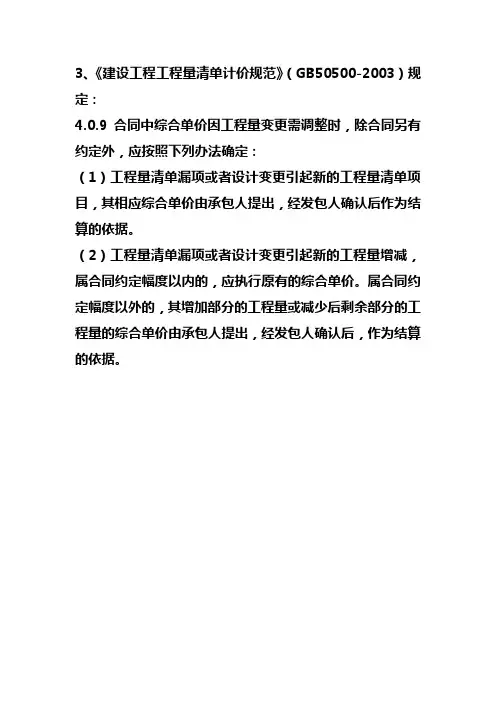 3、《建设工程工程量清单计价规范》（GB50500-2003）规定：

4.0.9 合同中综合单价因工程量变更需调整时，除合同另有约定外，应按照下列办法确定：

（1）工程量清单漏项或者设计变更引起新的工程量清单项目，其相应综合单价由承包人提出，经发包人确认后作为结算的依据。

（2）工程量清单漏项或者设计变更引起新的工程量增减，属合同约定幅度以内的，应执行原有的综合单价。属合同约定幅度以外的，其增加部分的工程量或减少后剩余部分的工程量的综合单价由承包人提出，经发包人确认后，作为结算的依据。